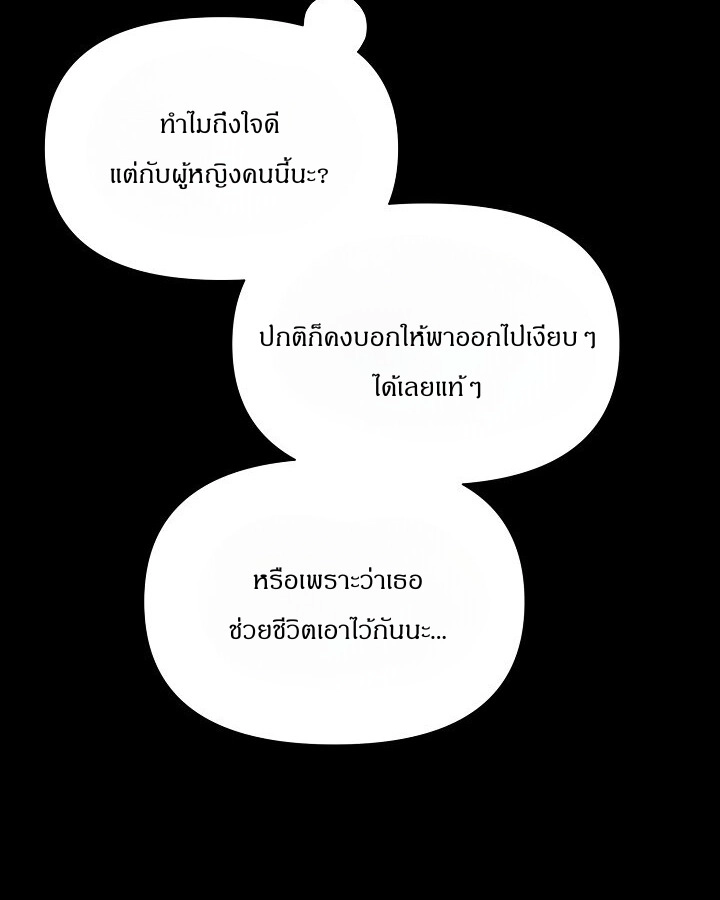 ทำไมถึงใจดี
แต่กับผู้หญิงคนนี้นะ?

ปกติก็คงบอกให้พาออกไปเงียบ ๆ
ได้เลยแท้ ๆ

หรือเพราะว่าเธอ
ช่วยชีวิตเอาไว้กันนะ...